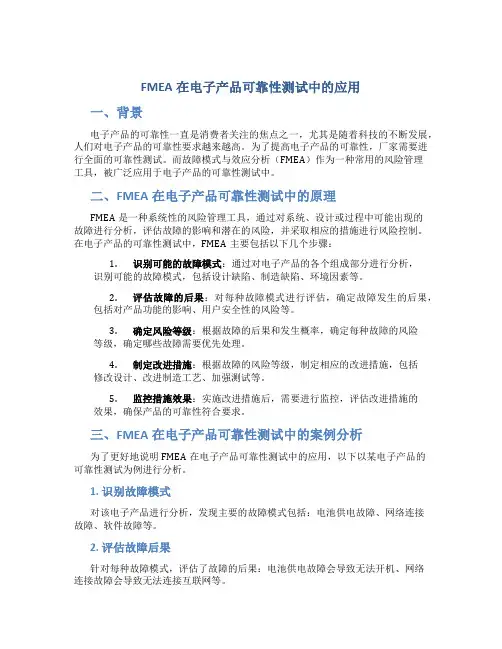 FMEA 在电子产品可靠性测试中的应用

一、背景

电子产品的可靠性一直是消费者关注的焦点之一，尤其是随着科技的不断发展，人们对电子产品的可靠性要求越来越高。为了提高电子产品的可靠性，厂家需要进行全面的可靠性测试。而故障模式与效应分析（FMEA）作为一种常用的风险管理工具，被广泛应用于电子产品的可靠性测试中。

二、FMEA 在电子产品可靠性测试中的原理

FMEA 是一种系统性的风险管理工具，通过对系统、设计或过程中可能出现的故障进行分析，评估故障的影响和潜在的风险，并采取相应的措施进行风险控制。在电子产品的可靠性测试中，FMEA 主要包括以下几个步骤：

1. 识别可能的故障模式：通过对电子产品的各个组成部分进行分析，识别可能的故障模式，包括设计缺陷、制造缺陷、环境因素等。

2. 评估故障的后果：对每种故障模式进行评估，确定故障发生的后果，包括对产品功能的影响、用户安全性的风险等。

3. 确定风险等级：根据故障的后果和发生概率，确定每种故障的风险等级，确定哪些故障需要优先处理。

4. 制定改进措施：根据故障的风险等级，制定相应的改进措施，包括修改设计、改进制造工艺、加强测试等。

5. 监控措施效果：实施改进措施后，需要进行监控，评估改进措施的效果，确保产品的可靠性符合要求。

三、FMEA 在电子产品可靠性测试中的案例分析

为了更好地说明 FMEA 在电子产品可靠性测试中的应用，以下以某电子产品的可靠性测试为例进行分析。

1. 识别故障模式

对该电子产品进行分析，发现主要的故障模式包括：电池供电故障、网络连接故障、软件故障等。

2. 评估故障后果

针对每种故障模式，评估了故障的后果：电池供电故障会导致无法开机、网络连接故障会导致无法连接互联网等。